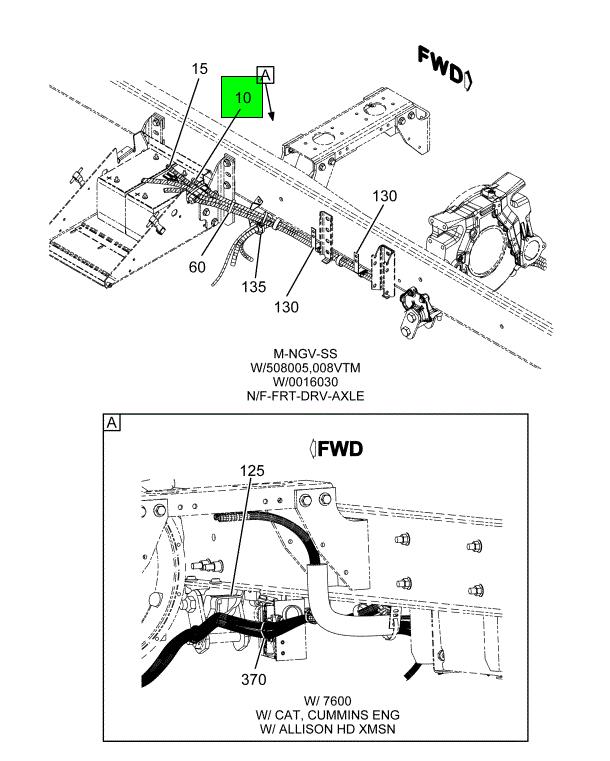 FWD

15

10

A

130

60

135

130

M-NGV-SS
W/508005,008VTM
W/0016030
N/F-FRT-DRV-AXLE

A

FWD

125

370

W/ 7600
W/ CAT, CUMMINS ENG
W/ ALLISON HD XMSN